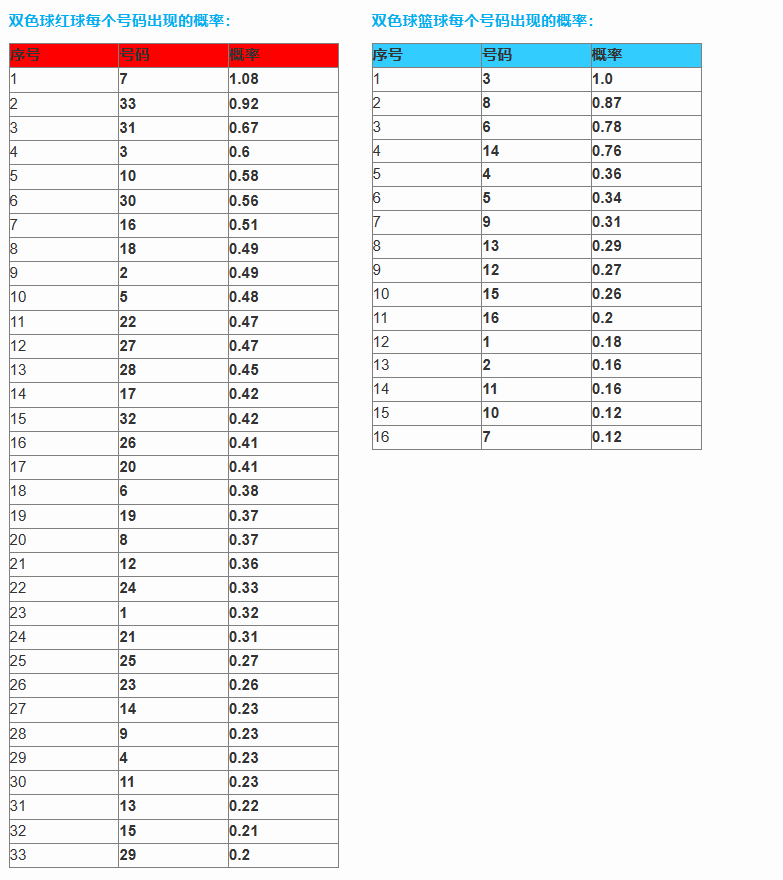 双色球红球每个号码出现的概率：

| 序号 | 号码 | 概率 |
|---|---|---|
| 1 | 7 | 1.08 |
| 2 | 33 | 0.92 |
| 3 | 31 | 0.67 |
| 4 | 3 | 0.6 |
| 5 | 10 | 0.58 |
| 6 | 30 | 0.56 |
| 7 | 16 | 0.51 |
| 8 | 18 | 0.49 |
| 9 | 2 | 0.49 |
| 10 | 5 | 0.48 |
| 11 | 22 | 0.47 |
| 12 | 27 | 0.47 |
| 13 | 28 | 0.45 |
| 14 | 17 | 0.42 |
| 15 | 32 | 0.42 |
| 16 | 26 | 0.41 |
| 17 | 20 | 0.41 |
| 18 | 6 | 0.38 |
| 19 | 19 | 0.37 |
| 20 | 8 | 0.37 |
| 21 | 12 | 0.36 |
| 22 | 24 | 0.33 |
| 23 | 1 | 0.32 |
| 24 | 21 | 0.31 |
| 25 | 25 | 0.27 |
| 26 | 23 | 0.26 |
| 27 | 14 | 0.23 |
| 28 | 9 | 0.23 |
| 29 | 4 | 0.23 |
| 30 | 11 | 0.23 |
| 31 | 13 | 0.22 |
| 32 | 15 | 0.21 |
| 33 | 29 | 0.2 |

双色球篮球每个号码出现的概率：

| 序号 | 号码 | 概率 |
|---|---|---|
| 1 | 3 | 1.0 |
| 2 | 8 | 0.87 |
| 3 | 6 | 0.78 |
| 4 | 14 | 0.76 |
| 5 | 4 | 0.36 |
| 6 | 5 | 0.34 |
| 7 | 9 | 0.31 |
| 8 | 13 | 0.29 |
| 9 | 12 | 0.27 |
| 10 | 15 | 0.26 |
| 11 | 16 | 0.2 |
| 12 | 1 | 0.18 |
| 13 | 2 | 0.16 |
| 14 | 11 | 0.16 |
| 15 | 10 | 0.12 |
| 16 | 7 | 0.12 |